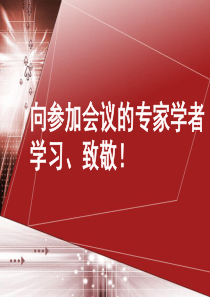 向参加会议的专家学者学习、致敬！